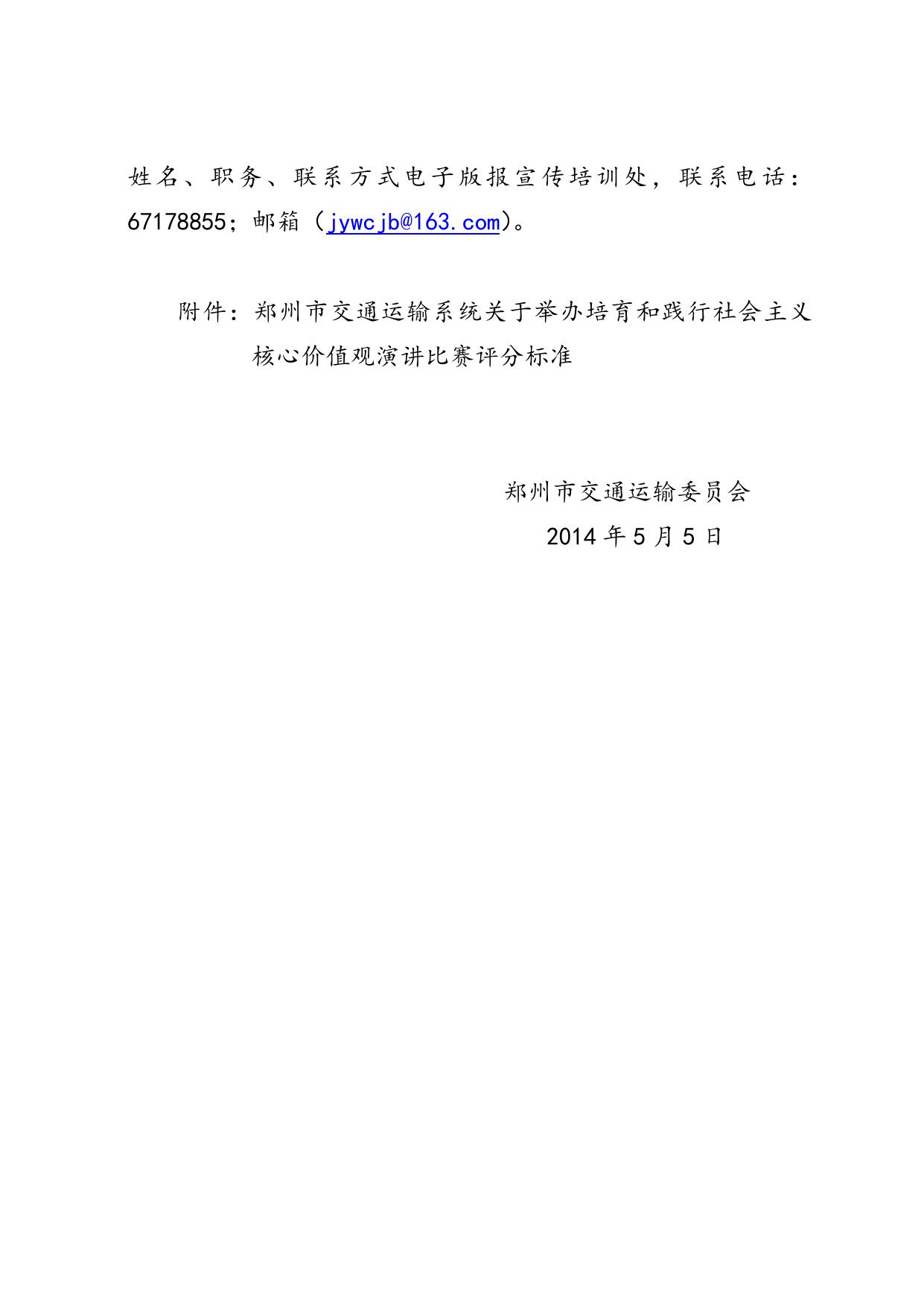 姓名、职务、联系方式电子版报宣传培训处，联系电话：67178855；邮箱（jywcjb@163.com）。

附件：郑州市交通运输系统关于举办培育和践行社会主义核心价值观演讲比赛评分标准

郑州市交通运输委员会
2014年5月5日